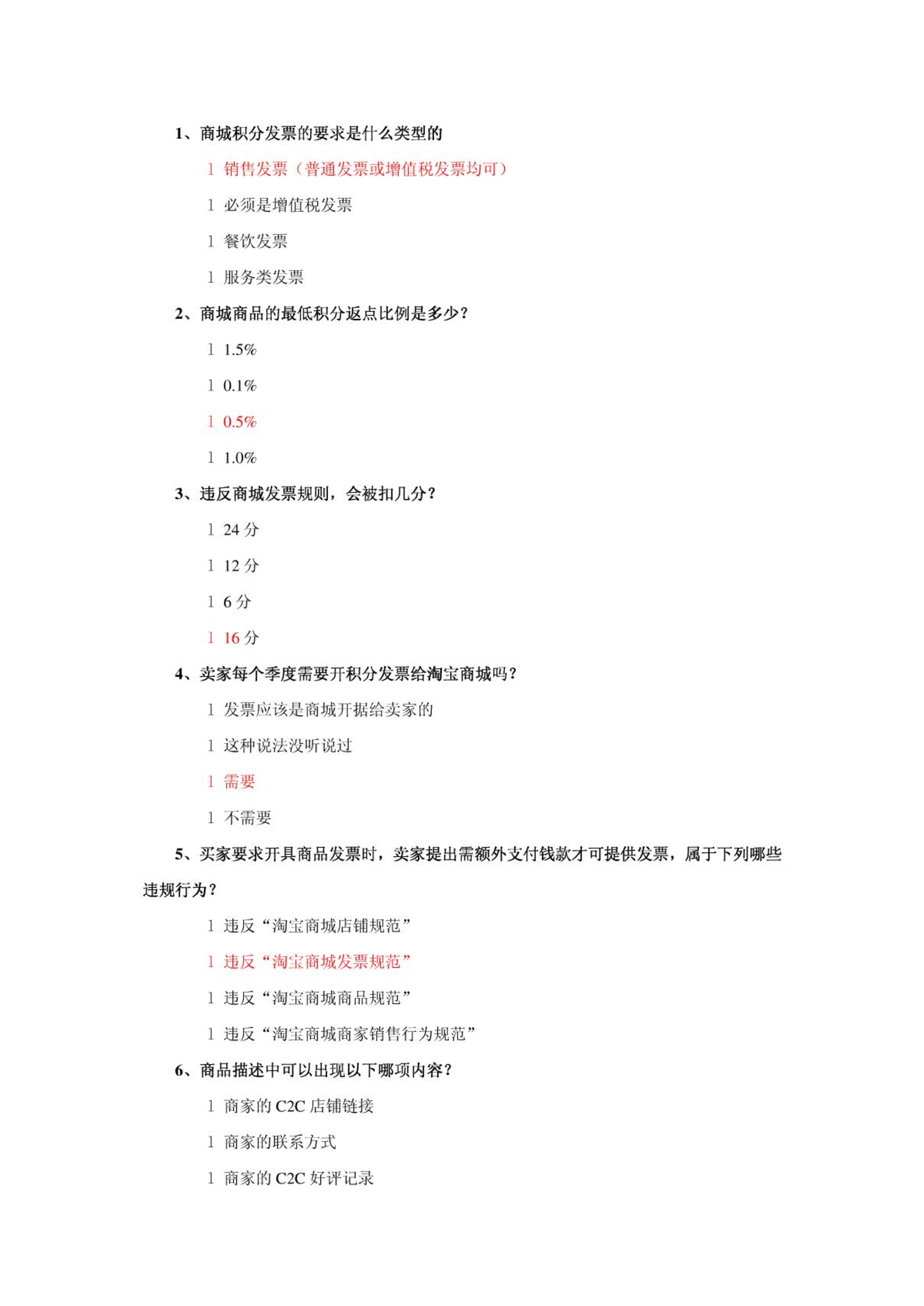 1、商城积分发票的要求是什么类型的

l 销售发票（普通发票或增值税发票均可）

l 必须是增值税发票

l 餐饮发票

l 服务类发票

2、商城商品的最低积分返点比例是多少？

l 1.5%

l 0.1%

l 0.5%

l 1.0%

3、违反商城发票规则，会被扣几分？

l 24 分

l 12 分

l 6 分

l 16 分

4、卖家每个季度需要开积分发票给淘宝商城吗？

l 发票应该是商城开据给卖家的

l 这种说法没听说过

l 需要

l 不需要

5、买家要求开具商品发票时，卖家提出需额外支付钱款才可提供发票，属于下列哪些违规行为？

l 违反“淘宝商城店铺规范”

l 违反“淘宝商城发票规范”

l 违反“淘宝商城商品规范”

l 违反“淘宝商城商家销售行为规范”

6、商品描述中可以出现以下哪项内容？

l 商家的 C2C 店铺链接

l 商家的联系方式

l 商家的 C2C 好评记录